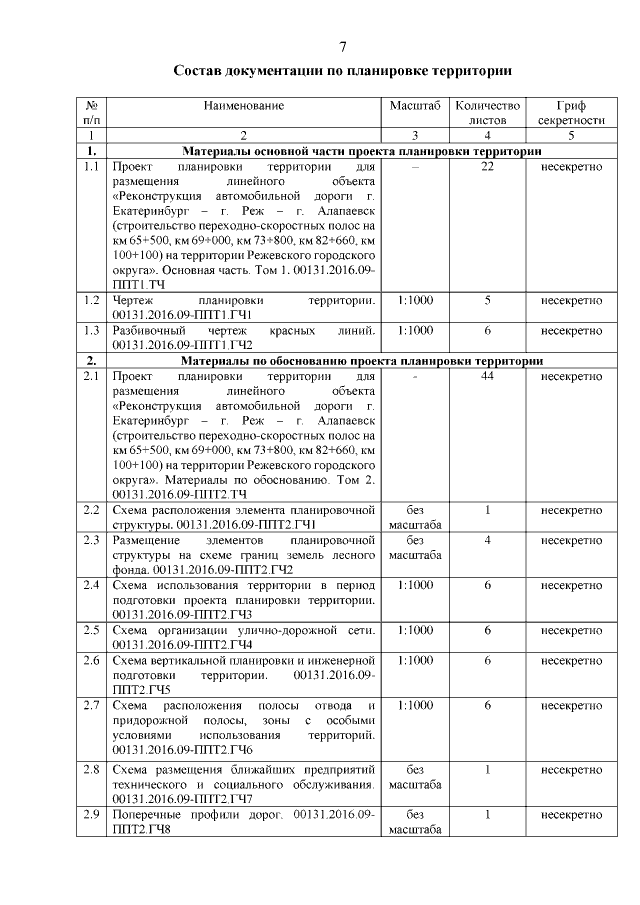 7

Состав документации по планировке территории

| № п/п | Наименование | Масштаб | Количество листов | Гриф секретности |
|---|---|---|---|---|
| 1 | 2 | 3 | 4 | 5 |
| 1. | Материалы основной части проекта планировки территории | | | |
| 1.1 | Проект планировки территории для размещения линейного объекта «Реконструкция автомобильной дороги г. Екатеринбург – г. Реж – г. Алапаевск (строительство переходно-скоростных полос на км 65+500, км 69+000, км 73+800, км 82+660, км 100+100) на территории Режевского городского округа». Основная часть. Том 1. 00131.2016.09-ППТ1.ТЧ | – | 22 | несекретно |
| 1.2 | Чертеж планировки территории. 00131.2016.09-ППТ1.ГЧ1 | 1:1000 | 5 | несекретно |
| 1.3 | Разбивочный чертеж красных линий. 00131.2016.09-ППТ1.ГЧ2 | 1:1000 | 6 | несекретно |
| 2. | Материалы по обоснованию проекта планировки территории | | | |
| 2.1 | Проект планировки территории для размещения линейного объекта «Реконструкция автомобильной дороги г. Екатеринбург – г. Реж – г. Алапаевск (строительство переходно-скоростных полос на км 65+500, км 69+000, км 73+800, км 82+660, км 100+100) на территории Режевского городского округа». Материалы по обоснованию. Том 2. 00131.2016.09-ППТ2.ТЧ | - | 44 | несекретно |
| 2.2 | Схема расположения элемента планировочной структуры. 00131.2016.09-ППТ2.ГЧ1 | без масштаба | 1 | несекретно |
| 2.3 | Размещение элементов планировочной структуры на схеме границ земель лесного фонда. 00131.2016.09-ППТ2.ГЧ2 | без масштаба | 4 | несекретно |
| 2.4 | Схема использования территории в период подготовки проекта планировки территории. 00131.2016.09-ППТ2.ГЧ3 | 1:1000 | 6 | несекретно |
| 2.5 | Схема организации улично-дорожной сети. 00131.2016.09-ППТ2.ГЧ4 | 1:1000 | 6 | несекретно |
| 2.6 | Схема вертикальной планировки и инженерной подготовки территории. 00131.2016.09-ППТ2.ГЧ5 | 1:1000 | 6 | несекретно |
| 2.7 | Схема расположения полосы отвода и придорожной полосы, зоны с особыми условиями использования территорий. 00131.2016.09-ППТ2.ГЧ6 | 1:1000 | 6 | несекретно |
| 2.8 | Схема размещения ближайших предприятий технического и социального обслуживания. 00131.2016.09-ППТ2.ГЧ7 | без масштаба | 1 | несекретно |
| 2.9 | Поперечные профили дорог. 00131.2016.09-ППТ2.ГЧ8 | без масштаба | 1 | несекретно |